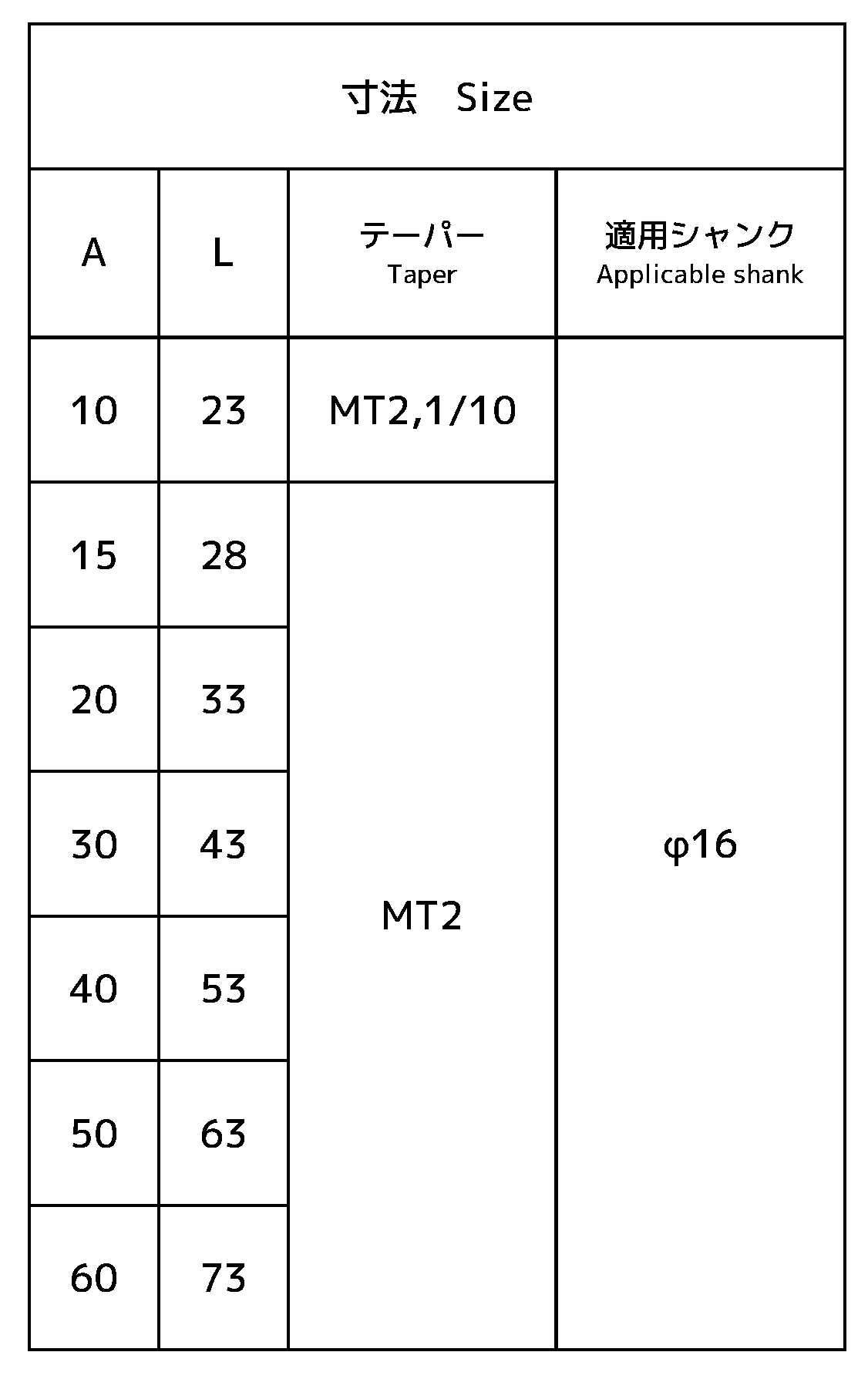 寸法　Size

| A | L | テーパー Taper | 適用シャンク Applicable shank |
|---|---|---|---|
| 10 | 23 | MT2,1/10 | φ16 |
| 15 | 28 | MT2 | |
| 20 | 33 | | |
| 30 | 43 | | |
| 40 | 53 | | |
| 50 | 63 | | |
| 60 | 73 | | |